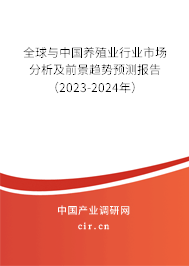 全球与中国养殖业行业市场分析及前景趋势预测报告（2023-2024年）

中国产业调研网

cir.cn